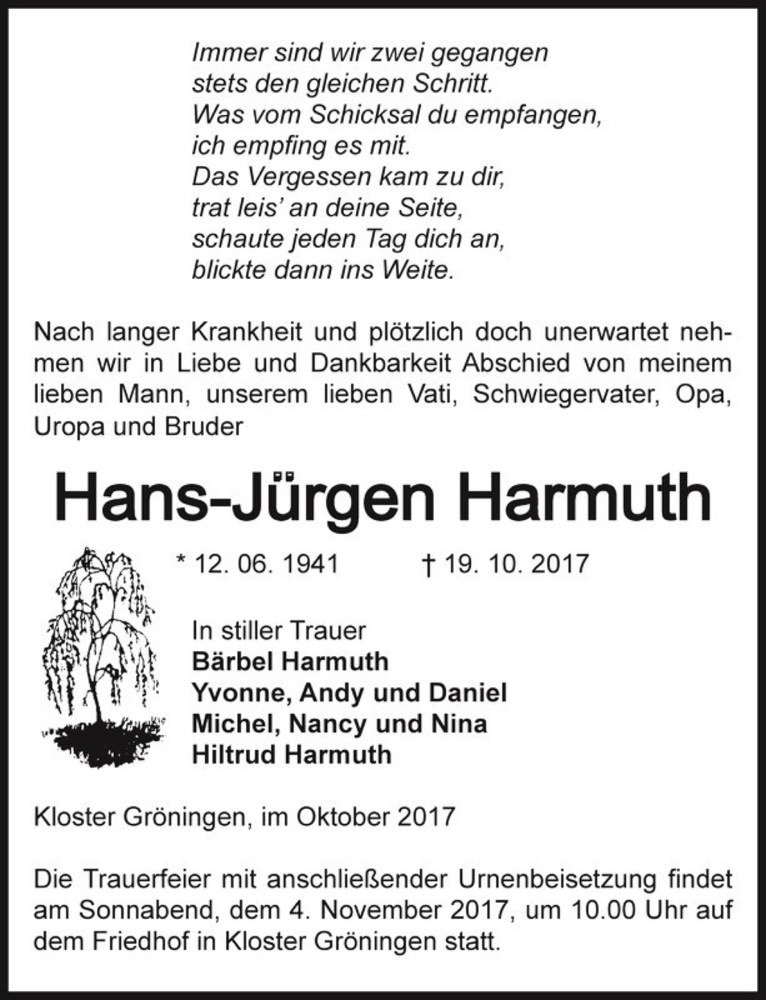 Immer sind wir zwei gegangen
stets den gleichen Schritt.
Was vom Schicksal du empfangen,
ich empfing es mit.
Das Vergessen kam zu dir,
trat leis' an deine Seite,
schaute jeden Tag dich an,
blickte dann ins Weite.

Nach langer Krankheit und plötzlich doch unerwartet nehmen wir in Liebe und Dankbarkeit Abschied von meinem lieben Mann, unserem lieben Vati, Schwiegervater, Opa, Uropa und Bruder

Hans-Jürgen Harmuth

* 12. 06. 1941 † 19. 10. 2017

In stiller Trauer
Bärbel Harmuth
Yvonne, Andy und Daniel
Michel, Nancy und Nina
Hiltrud Harmuth

Kloster Gröningen, im Oktober 2017

Die Trauerfeier mit anschließender Urnenbeisetzung findet am Sonnabend, dem 4. November 2017, um 10.00 Uhr auf dem Friedhof in Kloster Gröningen statt.